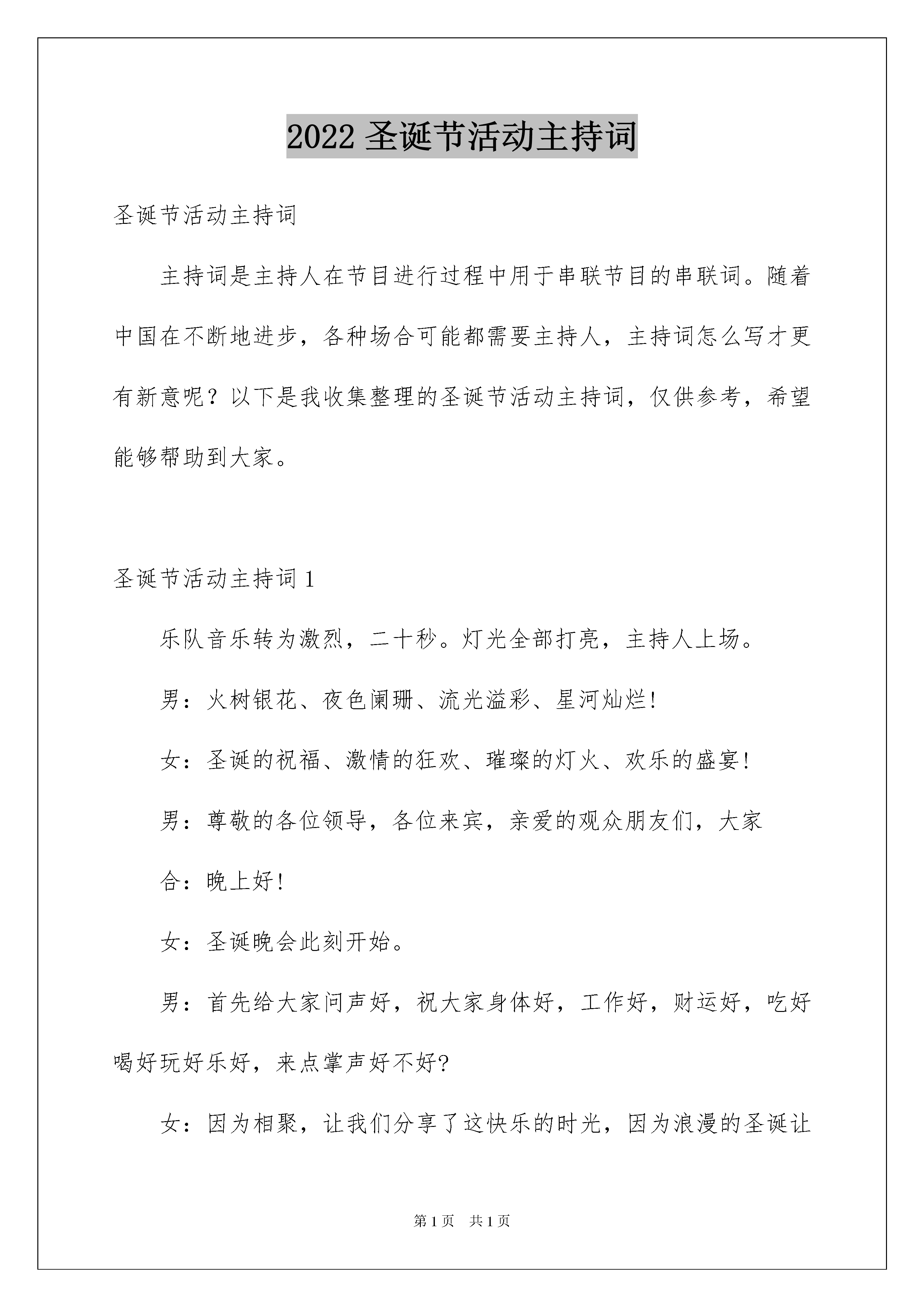 2022 圣诞节活动主持词

圣诞节活动主持词

主持词是主持人在节目进行过程中用于串联节目的串联词。随着中国在不断地进步，各种场合可能都需要主持人，主持词怎么写才更有新意呢？以下是我收集整理的圣诞节活动主持词，仅供参考，希望能够帮助到大家。

圣诞节活动主持词 1

乐队音乐转为激烈，二十秒。灯光全部打亮，主持人上场。

男：火树银花、夜色阑珊、流光溢彩、星河灿烂!

女：圣诞的祝福、激情的狂欢、璀璨的灯火、欢乐的盛宴!

男：尊敬的各位领导，各位来宾，亲爱的观众朋友们，大家

合：晚上好!

女：圣诞晚会此刻开始。

男：首先给大家问声好，祝大家身体好，工作好，财运好，吃好喝好玩好乐好，来点掌声好不好?

女：因为相聚，让我们分享了这快乐的时光，因为浪漫的圣诞让

第 1 页　共 1 页